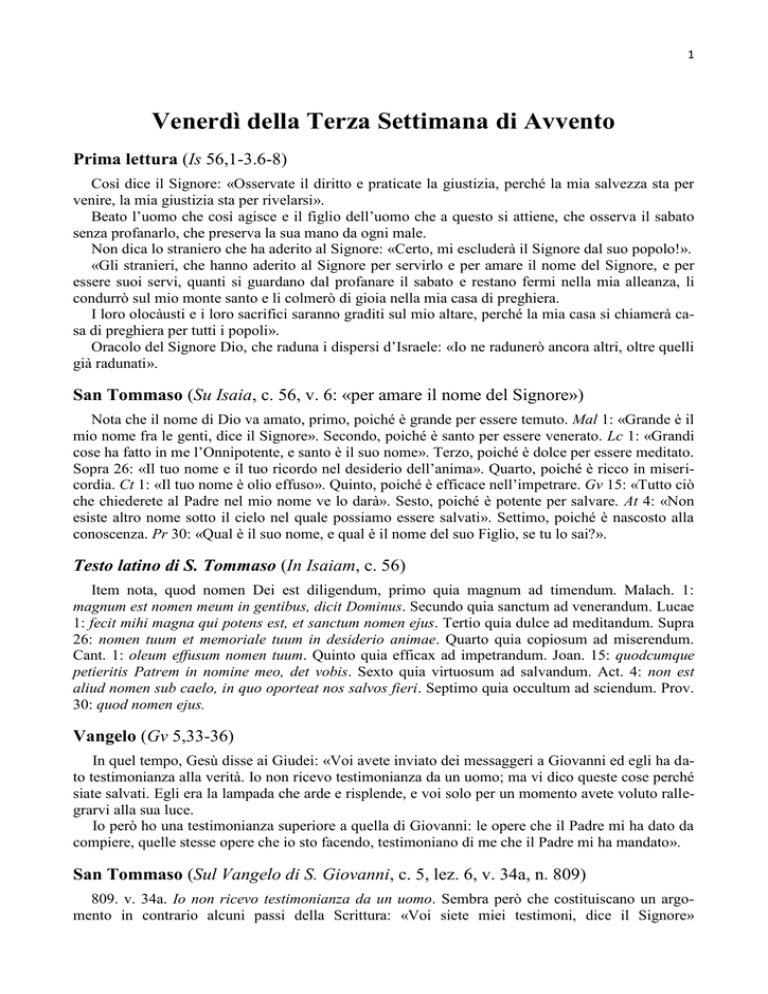 1

Venerdì della Terza Settimana di Avvento

Prima lettura (Is 56,1-3.6-8)

Così dice il Signore: «Osservate il diritto e praticate la giustizia, perché la mia salvezza sta per venire, la mia giustizia sta per rivelarsi».
Beato l'uomo che così agisce e il figlio dell'uomo che a questo si attiene, che osserva il sabato senza profanarlo, che preserva la sua mano da ogni male.
Non dica lo straniero che ha aderito al Signore: «Certo, mi escluderà il Signore dal suo popolo!».
«Gli stranieri, che hanno aderito al Signore per servirlo e per amare il nome del Signore, e per essere suoi servi, quanti si guardano dal profanare il sabato e restano fermi nella mia alleanza, li condurrò sul mio monte santo e li colmerò di gioia nella mia casa di preghiera.
I loro olocàusti e i loro sacrifici saranno graditi sul mio altare, perché la mia casa si chiamerà casa di preghiera per tutti i popoli».
Oracolo del Signore Dio, che raduna i dispersi d'Israele: «Io ne radunerò ancora altri, oltre quelli già radunati».

San Tommaso (Su Isaia, c. 56, v. 6: «per amare il nome del Signore»)

Nota che il nome di Dio va amato, primo, poiché è grande per essere temuto. Mal 1: «Grande è il mio nome fra le genti, dice il Signore». Secondo, poiché è santo per essere venerato. Lc 1: «Grandi cose ha fatto in me l'Onnipotente, e santo è il suo nome». Terzo, poiché è dolce per essere meditato. Sopra 26: «Il tuo nome e il tuo ricordo nel desiderio dell'anima». Quarto, poiché è ricco in misericordia. Ct 1: «Il tuo nome è olio effuso». Quinto, poiché è efficace nell'impetrare. Gv 15: «Tutto ciò che chiederete al Padre nel mio nome ve lo darà». Sesto, poiché è potente per salvare. At 4: «Non esiste altro nome sotto il cielo nel quale possiamo essere salvati». Settimo, poiché è nascosto alla conoscenza. Pr 30: «Qual è il suo nome, e qual è il nome del suo Figlio, se tu lo sai?».

Testo latino di S. Tommaso (In Isaiam, c. 56)

Item nota, quod nomen Dei est diligendum, primo quia magnum ad timendum. Malach. 1: magnum est nomen meum in gentibus, dicit Dominus. Secundo quia sanctum ad venerandum. Lucae 1: fecit mihi magna qui potens est, et sanctum nomen ejus. Tertio quia dulce ad meditandum. Supra 26: nomen tuum et memoriale tuum in desiderio animae. Quarto quia copiosum ad miserendum. Cant. 1: oleum effusum nomen tuum. Quinto quia efficax ad impetrandum. Joan. 15: quodcumque petieritis Patrem in nomine meo, det vobis. Sexto quia virtuosum ad salvandum. Act. 4: non est aliud nomen sub caelo, in quo oporteat nos salvos fieri. Septimo quia occultum ad sciendum. Prov. 30: quod nomen ejus.

Vangelo (Gv 5,33-36)

In quel tempo, Gesù disse ai Giudei: «Voi avete inviato dei messaggeri a Giovanni ed egli ha dato testimonianza alla verità. Io non ricevo testimonianza da un uomo; ma vi dico queste cose perché siate salvati. Egli era la lampada che arde e risplende, e voi solo per un momento avete voluto rallegrarvi alla sua luce.
Io però ho una testimonianza superiore a quella di Giovanni: le opere che il Padre mi ha dato da compiere, quelle stesse opere che io sto facendo, testimoniano di me che il Padre mi ha mandato».

San Tommaso (Sul Vangelo di S. Giovanni, c. 5, lez. 6, v. 34a, n. 809)

809. v. 34a. Io non ricevo testimonianza da un uomo. Sembra però che costituiscano un argomento in contrario alcuni passi della Scrittura: «Voi siete miei testimoni, dice il Signore»